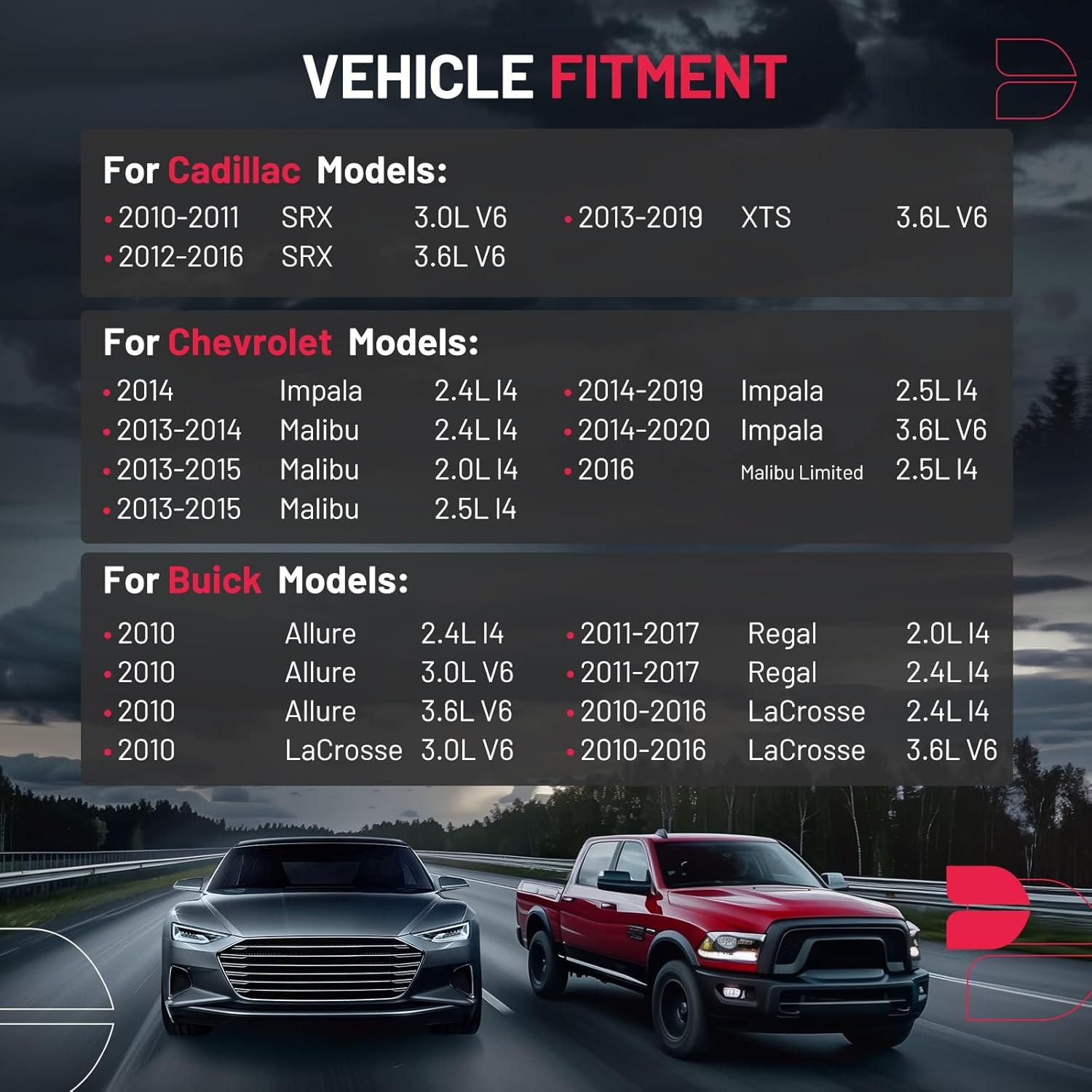 VEHICLE FITMENT

For Cadillac Models:

• 2010-2011 SRX 3.0L V6
• 2012-2016 SRX 3.6L V6

• 2013-2019 XTS 3.6L V6

For Chevrolet Models:

• 2014 Impala 2.4L I4
• 2013-2014 Malibu 2.4L I4
• 2013-2015 Malibu 2.0L I4
• 2013-2015 Malibu 2.5L I4

• 2014-2019 Impala 2.5L I4
• 2014-2020 Impala 3.6L V6
• 2016 Malibu Limited 2.5L I4

For Buick Models:

• 2010 Allure 2.4L I4
• 2010 Allure 3.0L V6
• 2010 Allure 3.6L V6
• 2010 LaCrosse 3.0L V6

• 2011-2017 Regal 2.0L I4
• 2011-2017 Regal 2.4L I4
• 2010-2016 LaCrosse 2.4L I4
• 2010-2016 LaCrosse 3.6L V6